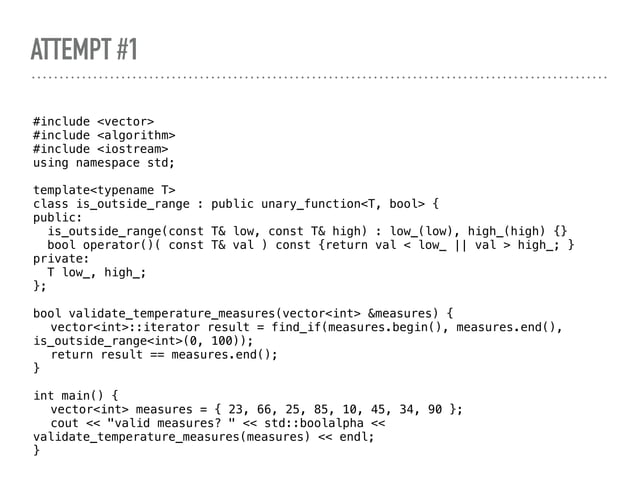 ATTEMPT #1

#include <vector>
#include <algorithm>
#include <iostream>
using namespace std;

template<typename T>
class is_outside_range : public unary_function<T, bool> {
public:
  is_outside_range(const T& low, const T& high) : low_(low), high_(high) {}
  bool operator()( const T& val ) const {return val < low_ || val > high_; }
private:
  T low_, high_;
};

bool validate_temperature_measures(vector<int> &measures) {
  vector<int>::iterator result = find_if(measures.begin(), measures.end(), is_outside_range<int>(0, 100));
  return result == measures.end();
}

int main() {
  vector<int> measures = { 23, 66, 25, 85, 10, 45, 34, 90 };
  cout << "valid measures? " << std::boolalpha << validate_temperature_measures(measures) << endl;
}